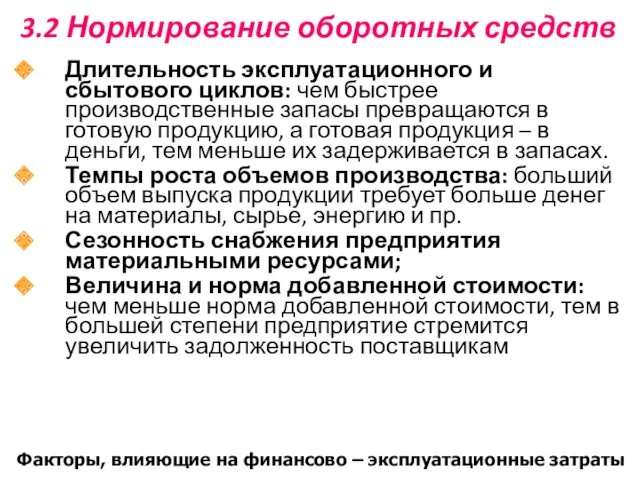 3.2 Нормирование оборотных средств

Длительность эксплуатационного и сбытового циклов: чем быстрее производственные запасы превращаются в готовую продукцию, а готовая продукция – в деньги, тем меньше их задерживается в запасах.

Темпы роста объемов производства: больший объем выпуска продукции требует больше денег на материалы, сырье, энергию и пр.

Сезонность снабжения предприятия материальными ресурсами;

Величина и норма добавленной стоимости: чем меньше норма добавленной стоимости, тем в большей степени предприятие стремится увеличить задолженность поставщикам

Факторы, влияющие на финансово – эксплуатационные затраты